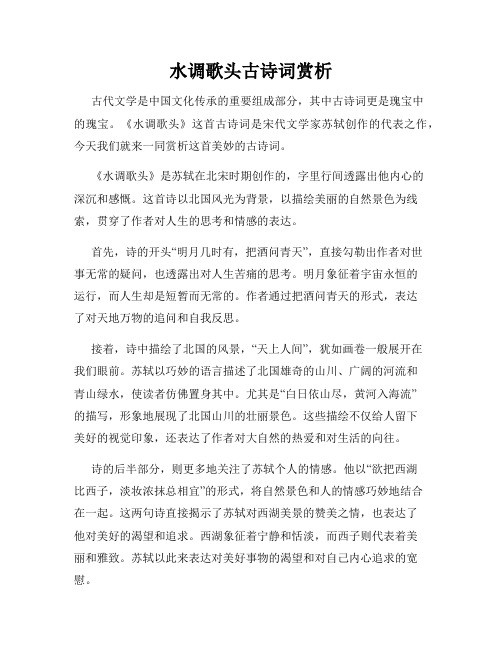 水调歌头古诗词赏析

古代文学是中国文化传承的重要组成部分，其中古诗词更是瑰宝中的瑰宝。《水调歌头》这首古诗词是宋代文学家苏轼创作的代表之作，今天我们就来一同赏析这首美妙的古诗词。

《水调歌头》是苏轼在北宋时期创作的，字里行间透露出他内心的深沉和感慨。这首诗以北国风光为背景，以描绘美丽的自然景色为线索，贯穿了作者对人生的思考和情感的表达。

首先，诗的开头“明月几时有，把酒问青天”，直接勾勒出作者对世事无常的疑问，也透露出对人生苦痛的思考。明月象征着宇宙永恒的运行，而人生却是短暂而无常的。作者通过把酒问青天的形式，表达了对天地万物的追问和自我反思。

接着，诗中描绘了北国的风景，“天上人间”，犹如画卷一般展开在我们眼前。苏轼以巧妙的语言描述了北国雄奇的山川、广阔的河流和青山绿水，使读者仿佛置身其中。尤其是“白日依山尽，黄河入海流”的描写，形象地展现了北国山川的壮丽景色。这些描绘不仅给人留下美好的视觉印象，还表达了作者对大自然的热爱和对生活的向往。

诗的后半部分，则更多地关注了苏轼个人的情感。他以“欲把西湖比西子，淡妆浓抹总相宜”的形式，将自然景色和人的情感巧妙地结合在一起。这两句诗直接揭示了苏轼对西湖美景的赞美之情，也表达了他对美好的渴望和追求。西湖象征着宁静和恬淡，而西子则代表着美丽和雅致。苏轼以此来表达对美好事物的渴望和对自己内心追求的宽慰。